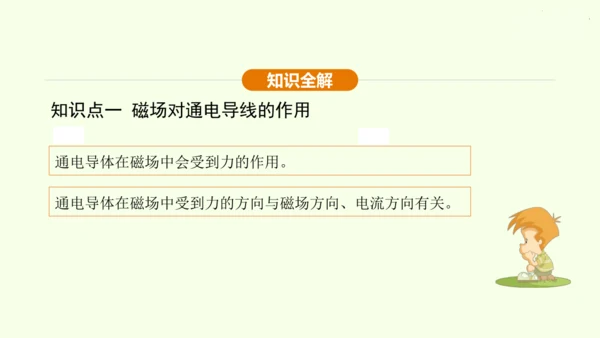 知识全解

知识点一 磁场对通电导线的作用

通电导体在磁场中会受到力的作用。

通电导体在磁场中受到力的方向与磁场方向、电流方向有关。